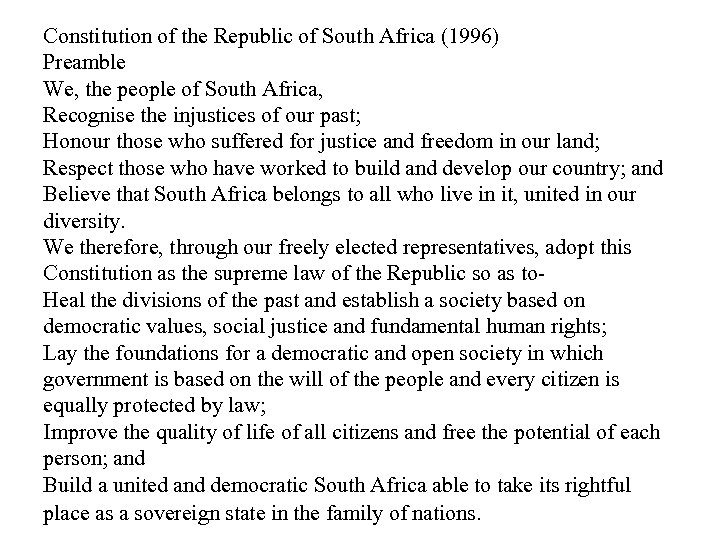 Constitution of the Republic of South Africa (1996)
Preamble
We, the people of South Africa,
Recognise the injustices of our past;
Honour those who suffered for justice and freedom in our land;
Respect those who have worked to build and develop our country; and
Believe that South Africa belongs to all who live in it, united in our diversity.
We therefore, through our freely elected representatives, adopt this Constitution as the supreme law of the Republic so as to-
Heal the divisions of the past and establish a society based on democratic values, social justice and fundamental human rights;
Lay the foundations for a democratic and open society in which government is based on the will of the people and every citizen is equally protected by law;
Improve the quality of life of all citizens and free the potential of each person; and
Build a united and democratic South Africa able to take its rightful place as a sovereign state in the family of nations.